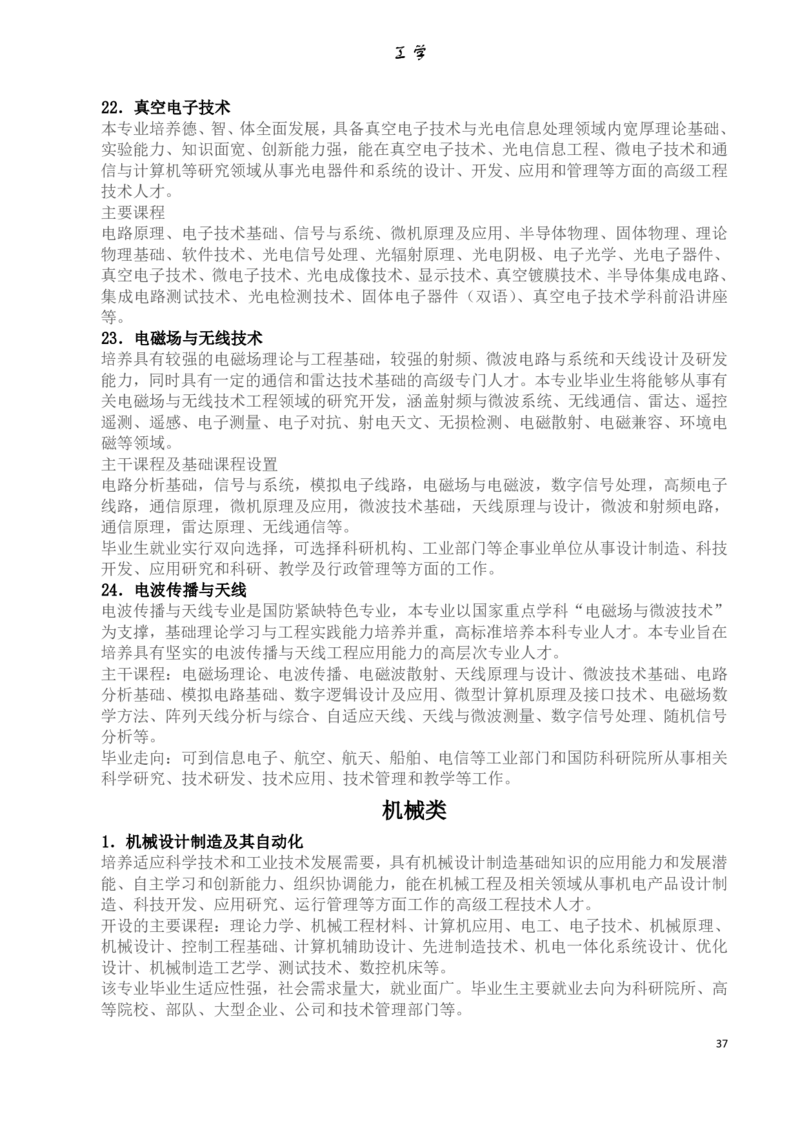 工学

22．真空电子技术

本专业培养德、智、体全面发展，具备真空电子技术与光电信息处理领域内宽厚理论基础、实验能力、知识面宽、创新能力强，能在真空电子技术、光电信息工程、微电子技术和通信与计算机等研究领域从事光电器件和系统的设计、开发、应用和管理等方面的高级工程技术人才。

主要课程

电路原理、电子技术基础、信号与系统、微机原理及应用、半导体物理、固体物理、理论物理基础、软件技术、光电信号处理、光辐射原理、光电阴极、电子光学、光电子器件、真空电子技术、微电子技术、光电成像技术、显示技术、真空镀膜技术、半导体集成电路、集成电路测试技术、光电检测技术、固体电子器件（双语）、真空电子技术学科前沿讲座等。

23．电磁场与无线技术

培养具有较强的电磁场理论与工程基础，较强的射频、微波电路与系统和天线设计及研发能力，同时具有一定的通信和雷达技术基础的高级专门人才。本专业毕业生将能够从事有关电磁场与无线技术工程领域的研究开发，涵盖射频与微波系统、无线通信、雷达、遥控遥测、遥感、电子测量、电子对抗、射电天文、无损检测、电磁散射、电磁兼容、环境电磁等领域。

主干课程及基础课程设置

电路分析基础，信号与系统，模拟电子线路，电磁场与电磁波，数字信号处理，高频电子线路，通信原理，微机原理及应用，微波技术基础，天线原理与设计，微波和射频电路，通信原理，雷达原理、无线通信等。

毕业生就业实行双向选择，可选择科研机构、工业部门等企事业单位从事设计制造、科技开发、应用研究和科研、教学及行政管理等方面的工作。

24．电波传播与天线

电波传播与天线专业是国防紧缺特色专业，本专业以国家重点学科“电磁场与微波技术”为支撑，基础理论学习与工程实践能力培养并重，高标准培养本科专业人才。本专业旨在培养具有坚实的电波传播与天线工程应用能力的高层次专业人才。

主干课程：电磁场理论、电波传播、电磁波散射、天线原理与设计、微波技术基础、电路分析基础、模拟电路基础、数字逻辑设计及应用、微型计算机原理及接口技术、电磁场数学方法、阵列天线分析与综合、自适应天线、天线与微波测量、数字信号处理、随机信号分析等。

毕业走向：可到信息电子、航空、航天、船舶、电信等工业部门和国防科研院所从事相关科学研究、技术研发、技术应用、技术管理和教学等工作。

机械类

1．机械设计制造及其自动化

培养适应科学技术和工业技术发展需要，具有机械设计制造基础知识的应用能力和发展潜能、自主学习和创新能力、组织协调能力，能在机械工程及相关领域从事机电产品设计制造、科技开发、应用研究、运行管理等方面工作的高级工程技术人才。

开设的主要课程：理论力学、机械工程材料、计算机应用、电工、电子技术、机械原理、机械设计、控制工程基础、计算机辅助设计、先进制造技术、机电一体化系统设计、优化设计、机械制造工艺学、测试技术、数控机床等。

该专业毕业生适应性强，社会需求量大，就业面广。毕业生主要就业去向为科研院所、高等院校、部队、大型企业、公司和技术管理部门等。

37